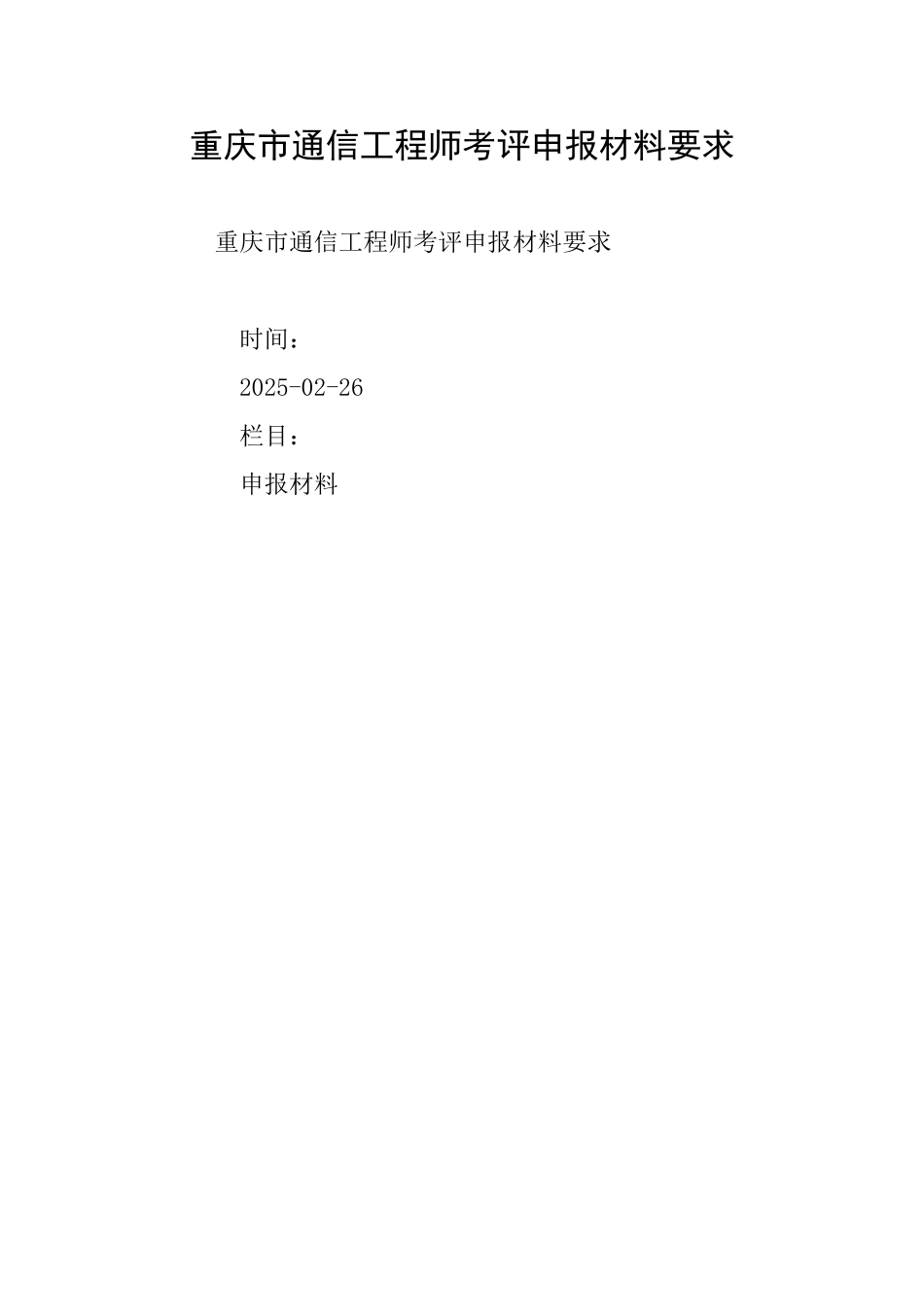 重庆市通信工程师考评申报材料要求

重庆市通信工程师考评申报材料要求

时间：

2025-02-26

栏目：

申报材料